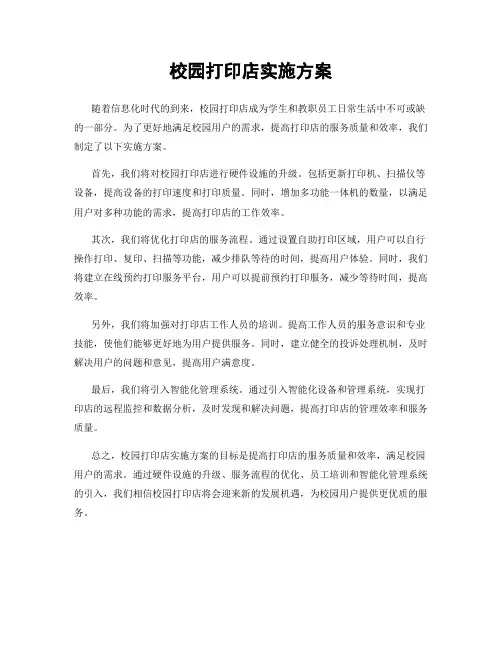 校园打印店实施方案

随着信息化时代的到来，校园打印店成为学生和教职员工日常生活中不可或缺的一部分。为了更好地满足校园用户的需求，提高打印店的服务质量和效率，我们制定了以下实施方案。

首先，我们将对校园打印店进行硬件设施的升级。包括更新打印机、扫描仪等设备，提高设备的打印速度和打印质量。同时，增加多功能一体机的数量，以满足用户对多种功能的需求，提高打印店的工作效率。

其次，我们将优化打印店的服务流程。通过设置自助打印区域，用户可以自行操作打印、复印、扫描等功能，减少排队等待的时间，提高用户体验。同时，我们将建立在线预约打印服务平台，用户可以提前预约打印服务，减少等待时间，提高效率。

另外，我们将加强对打印店工作人员的培训。提高工作人员的服务意识和专业技能，使他们能够更好地为用户提供服务。同时，建立健全的投诉处理机制，及时解决用户的问题和意见，提高用户满意度。

最后，我们将引入智能化管理系统。通过引入智能化设备和管理系统，实现打印店的远程监控和数据分析，及时发现和解决问题，提高打印店的管理效率和服务质量。

总之，校园打印店实施方案的目标是提高打印店的服务质量和效率，满足校园用户的需求。通过硬件设施的升级、服务流程的优化、员工培训和智能化管理系统的引入，我们相信校园打印店将会迎来新的发展机遇，为校园用户提供更优质的服务。